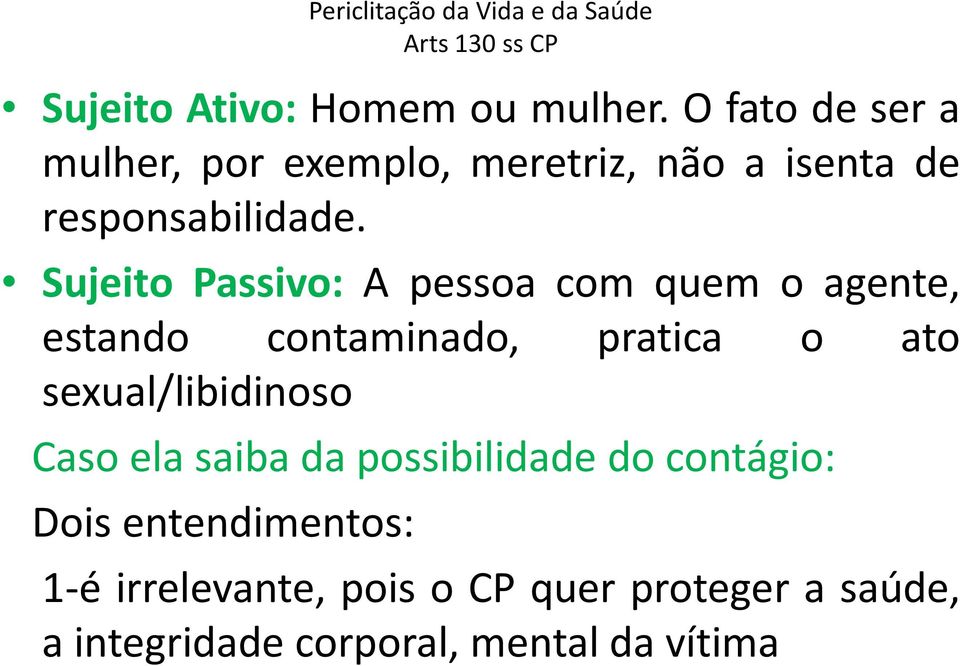 Periclitação da Vida e da Saúde
Arts 130 ss CP

• Sujeito Ativo: Homem ou mulher. O fato de ser a mulher, por exemplo, meretriz, não a isenta de responsabilidade.

• Sujeito Passivo: A pessoa com quem o agente, estando contaminado, pratica o ato sexual/libidinoso

Caso ela saiba da possibilidade do contágio:

Dois entendimentos:

1-é irrelevante, pois o CP quer proteger a saúde, a integridade corporal, mental da vítima